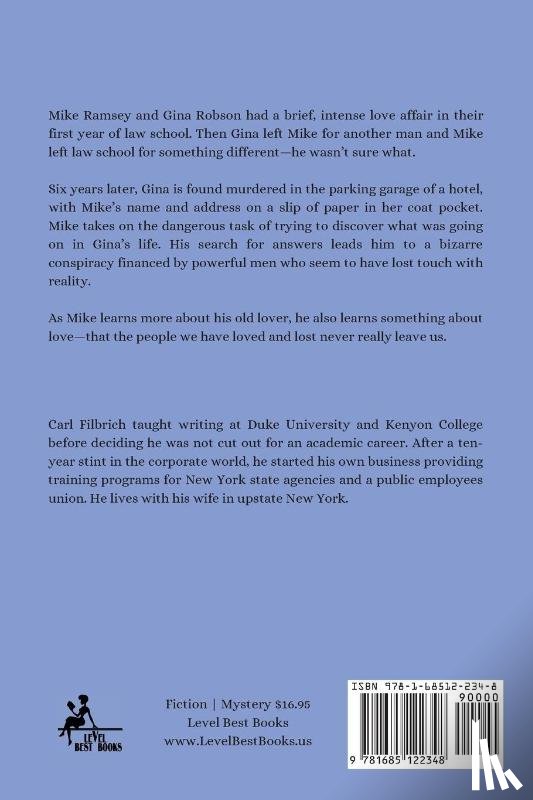 Mike Ramsey and Gina Robson had a brief, intense love affair in their first year of law school. Then Gina left Mike for another man and Mike left law school for something different—he wasn't sure what.

Six years later, Gina is found murdered in the parking garage of a hotel, with Mike's name and address on a slip of paper in her coat pocket. Mike takes on the dangerous task of trying to discover what was going on in Gina's life. His search for answers leads him to a bizarre conspiracy financed by powerful men who seem to have lost touch with reality.

As Mike learns more about his old lover, he also learns something about love—that the people we have loved and lost never really leave us.

Carl Filbrich taught writing at Duke University and Kenyon College before deciding he was not cut out for an academic career. After a ten-year stint in the corporate world, he started his own business providing training programs for New York state agencies and a public employees union. He lives with his wife in upstate New York.

LEVEL BEST BOOKS

Fiction | Mystery $16.95
Level Best Books
www.LevelBestBooks.us

ISBN 978-1-68512-234-8
90000
9 781685 122348